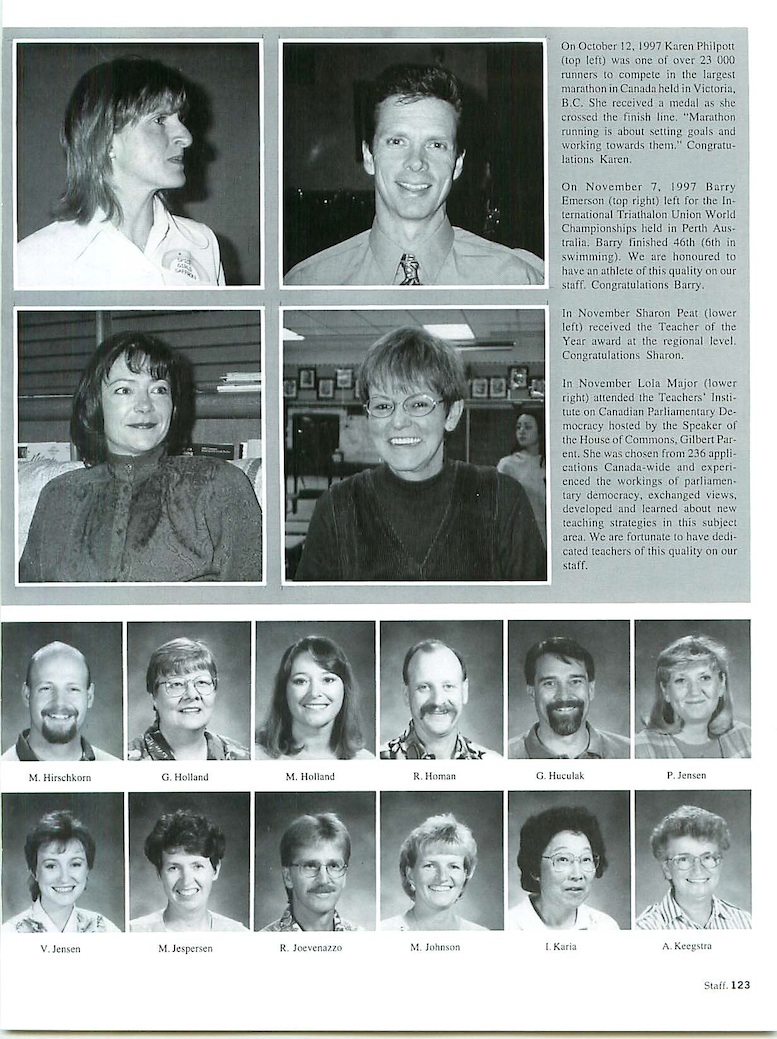 On October 12, 1997 Karen Philpott (top left) was one of over 23 000 runners to compete in the largest marathon in Canada held in Victoria, B.C. She received a medal as she crossed the finish line. "Marathon running is about setting goals and working towards them." Congratulations Karen.

On November 7, 1997 Barry Emerson (top right) left for the International Triathalon Union World Championships held in Perth Australia. Barry finished 46th (6th in swimming). We are honoured to have an athlete of this quality on our staff. Congratulations Barry.

In November Sharon Peat (lower left) received the Teacher of the Year award at the regional level. Congratulations Sharon.

In November Lola Major (lower right) attended the Teachers' Institute on Canadian Parliamentary Democracy hosted by the Speaker of the House of Commons, Gilbert Parent. She was chosen from 236 applications Canada-wide and experienced the workings of parliamentary democracy, exchanged views, developed and learned about new teaching strategies in this subject area. We are fortunate to have dedicated teachers of this quality on our staff.

M. Hirschkorn G. Holland M. Holland R. Homan G. Huculak P. Jensen

V. Jensen M. Jespersen R. Joevenazzo M. Johnson I. Karia A. Keegstra

Staff. 123